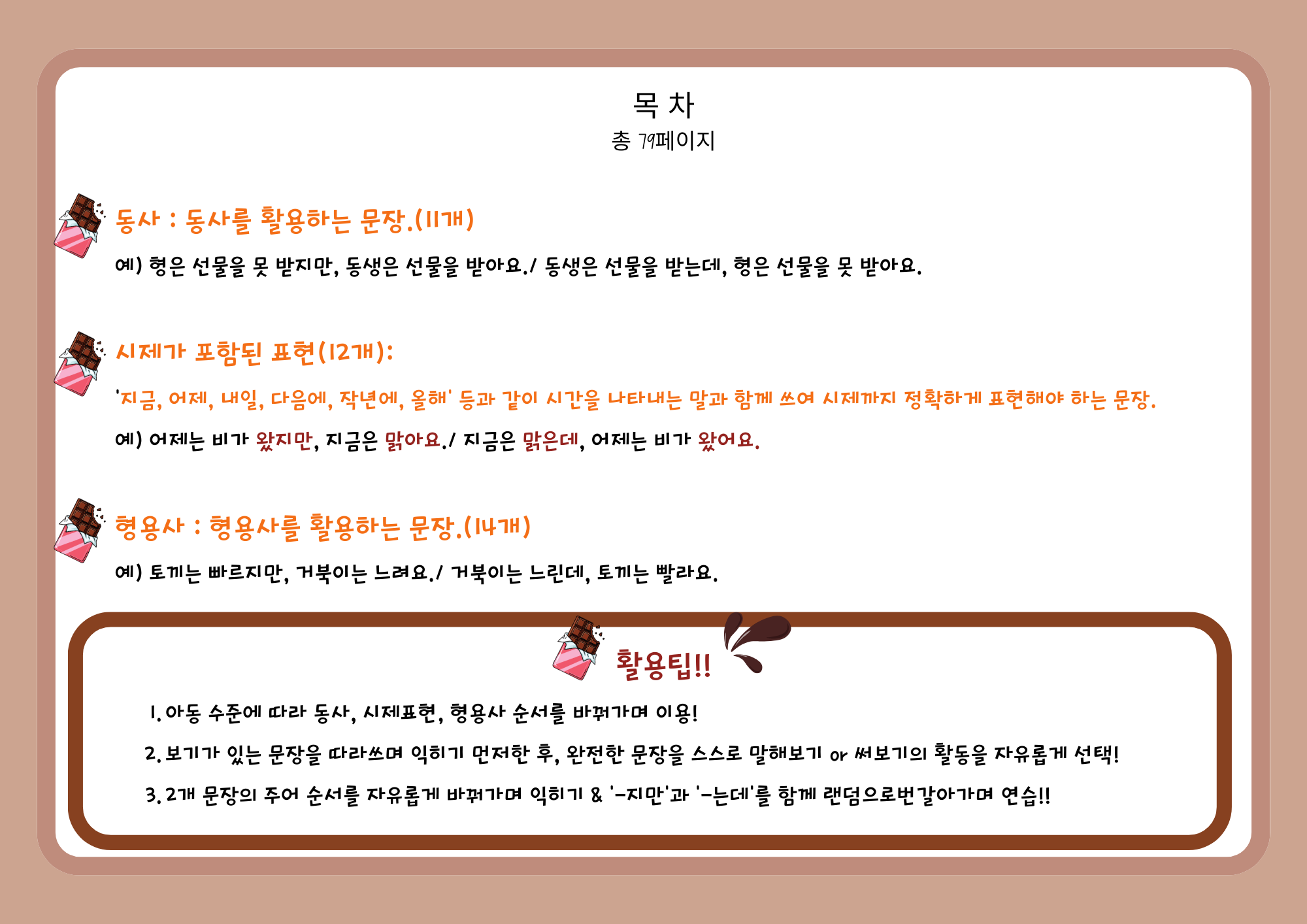 목 차
총 79페이지

동사 : 동사를 활용하는 문장.(11개)

예) 형은 선물을 못 받지만, 동생은 선물을 받아요./ 동생은 선물을 받는데, 형은 선물을 못 받아요.

시제가 포함된 표현(12개):

'지금, 어제, 내일, 다음에, 작년에, 올해' 등과 같이 시간을 나타내는 말과 함께 쓰여 시제까지 정확하게 표현해야 하는 문장.

예) 어제는 비가 왔지만, 지금은 맑아요./ 지금은 맑은데, 어제는 비가 왔어요.

형용사 : 형용사를 활용하는 문장.(14개)

예) 토끼는 빠르지만, 거북이는 느려요./ 거북이는 느린데, 토끼는 빨라요.

활용팁!!

1. 아동 수준에 따라 동사, 시제표현, 형용사 순서를 바꿔가며 이용!

2. 보기가 있는 문장을 따라쓰며 익히기 먼저한 후, 완전한 문장을 스스로 말해보기 or 써보기의 활동을 자유롭게 선택!

3. 2개 문장의 주어 순서를 자유롭게 바꿔가며 익히기 & '-지만'과 '-는데'를 함께 랜덤으로번갈아가며 연습!!